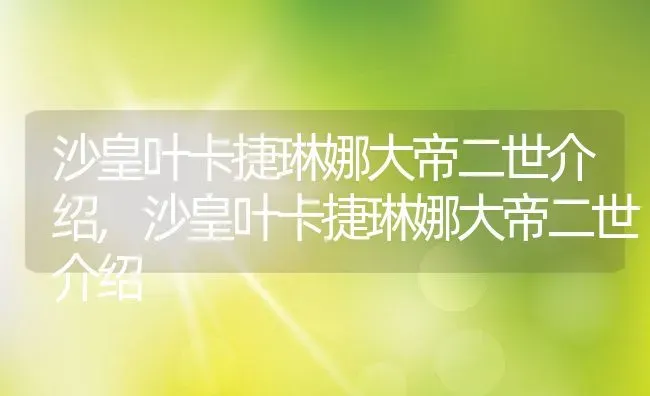 沙皇叶卡捷琳娜大帝二世介绍，沙皇叶卡捷琳娜大帝二世介绍